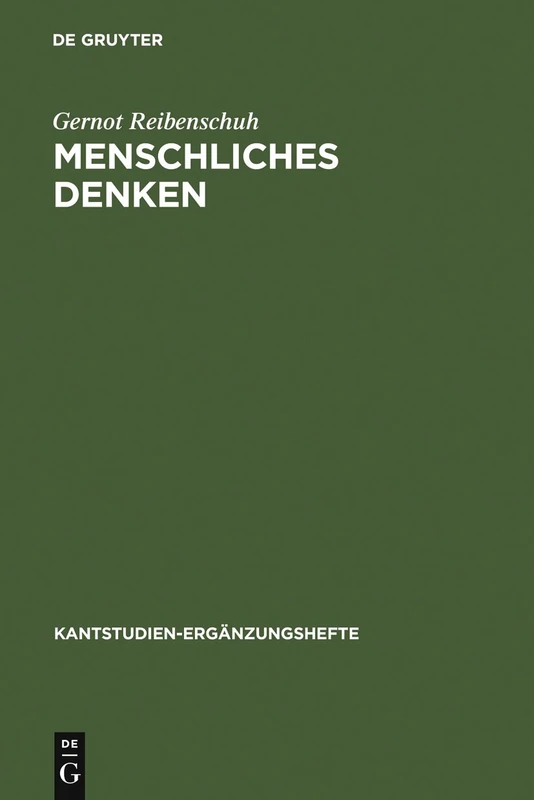 DE GRUYTER

Gernot Reibenschuh

MENSCHLICHES DENKEN

KANTSTUDIEN-ERGÄNZUNGSHEFTE

DE
G